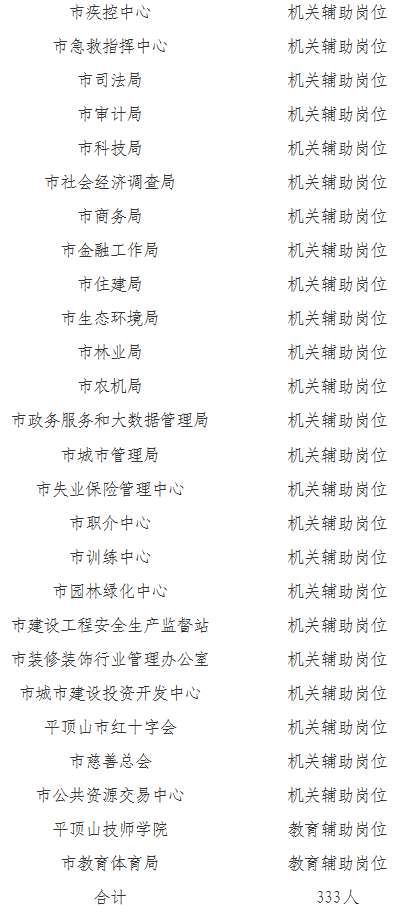 | 市疾控中心 | 机关辅助岗位 |
|---|---|
| 市急救指挥中心 | 机关辅助岗位 |
| 市司法局 | 机关辅助岗位 |
| 市审计局 | 机关辅助岗位 |
| 市科技局 | 机关辅助岗位 |
| 市社会经济调查局 | 机关辅助岗位 |
| 市商务局 | 机关辅助岗位 |
| 市金融工作局 | 机关辅助岗位 |
| 市住建局 | 机关辅助岗位 |
| 市生态环境局 | 机关辅助岗位 |
| 市林业局 | 机关辅助岗位 |
| 市农机局 | 机关辅助岗位 |
| 市政务服务和大数据管理局 | 机关辅助岗位 |
| 市城市管理局 | 机关辅助岗位 |
| 市失业保险管理中心 | 机关辅助岗位 |
| 市职介中心 | 机关辅助岗位 |
| 市训练中心 | 机关辅助岗位 |
| 市园林绿化中心 | 机关辅助岗位 |
| 市建设工程安全生产监督站 | 机关辅助岗位 |
| 市装修装饰行业管理办公室 | 机关辅助岗位 |
| 市城市建设投资开发中心 | 机关辅助岗位 |
| 平顶山市红十字会 | 机关辅助岗位 |
| 市慈善总会 | 机关辅助岗位 |
| 市公共资源交易中心 | 机关辅助岗位 |
| 平顶山技师学院 | 教育辅助岗位 |
| 市教育体育局 | 教育辅助岗位 |
| 合计 | 333人 |